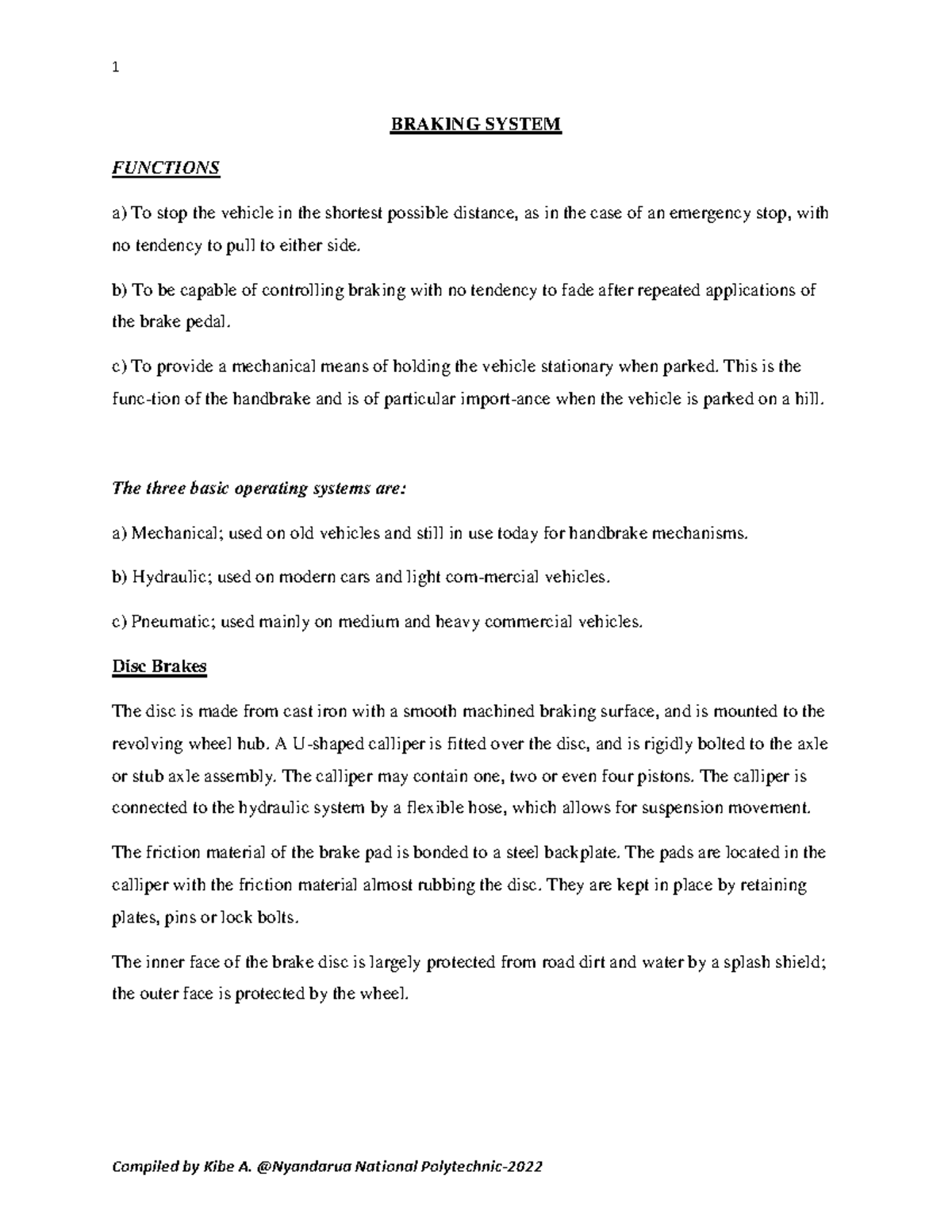 1

BRAKING SYSTEM

FUNCTIONS

a) To stop the vehicle in the shortest possible distance, as in the case of an emergency stop, with no tendency to pull to either side.

b) To be capable of controlling braking with no tendency to fade after repeated applications of the brake pedal.

c) To provide a mechanical means of holding the vehicle stationary when parked. This is the func-tion of the handbrake and is of particular import-ance when the vehicle is parked on a hill.

The three basic operating systems are:

a) Mechanical; used on old vehicles and still in use today for handbrake mechanisms.

b) Hydraulic; used on modern cars and light com-mercial vehicles.

c) Pneumatic; used mainly on medium and heavy commercial vehicles.

Disc Brakes

The disc is made from cast iron with a smooth machined braking surface, and is mounted to the revolving wheel hub. A U-shaped calliper is fitted over the disc, and is rigidly bolted to the axle or stub axle assembly. The calliper may contain one, two or even four pistons. The calliper is connected to the hydraulic system by a flexible hose, which allows for suspension movement.

The friction material of the brake pad is bonded to a steel backplate. The pads are located in the calliper with the friction material almost rubbing the disc. They are kept in place by retaining plates, pins or lock bolts.

The inner face of the brake disc is largely protected from road dirt and water by a splash shield; the outer face is protected by the wheel.

Compiled by Kibe A. @Nyandarua National Polytechnic-2022